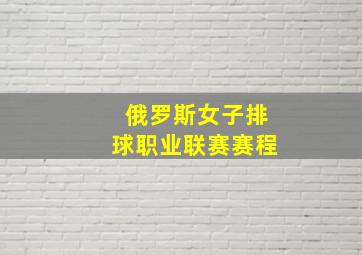 俄罗斯女子排球职业联赛赛程